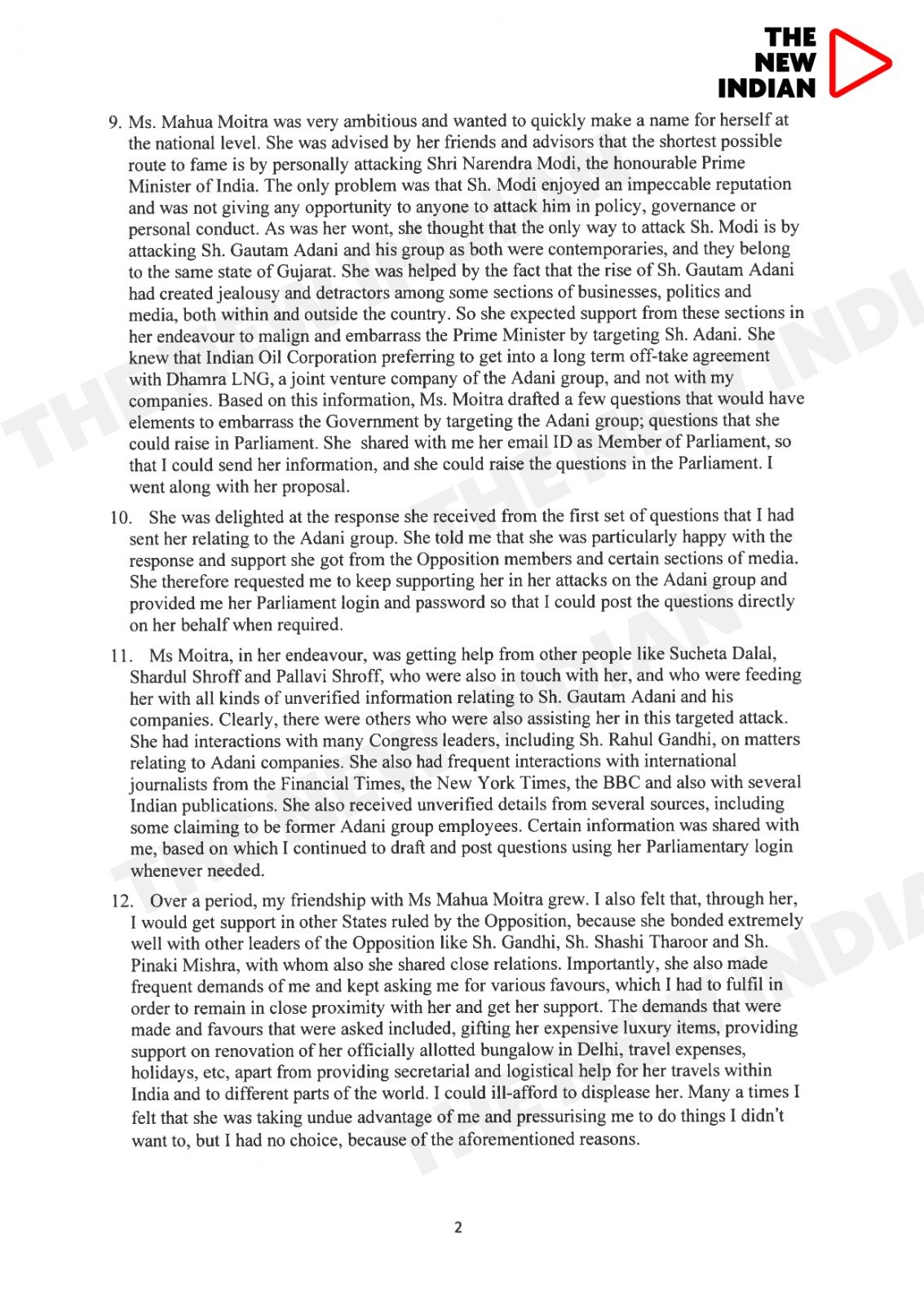 THE NEW INDIAN

9. Ms. Mahua Moitra was very ambitious and wanted to quickly make a name for herself at the national level. She was advised by her friends and advisors that the shortest possible route to fame is by personally attacking Shri Narendra Modi, the honourable Prime Minister of India. The only problem was that Sh. Modi enjoyed an impeccable reputation and was not giving any opportunity to anyone to attack him in policy, governance or personal conduct. As was her wont, she thought that the only way to attack Sh. Modi is by attacking Sh. Gautam Adani and his group as both were contemporaries, and they belong to the same state of Gujarat. She was helped by the fact that the rise of Sh. Gautam Adani had created jealousy and detractors among some sections of businesses, politics and media, both within and outside the country. So she expected support from these sections in her endeavour to malign and embarrass the Prime Minister by targeting Sh. Adani. She knew that Indian Oil Corporation preferring to get into a long term off-take agreement with Dhamra LNG, a joint venture company of the Adani group, and not with my companies. Based on this information, Ms. Moitra drafted a few questions that would have elements to embarrass the Government by targeting the Adani group; questions that she could raise in Parliament. She shared with me her email ID as Member of Parliament, so that I could send her information, and she could raise the questions in the Parliament. I went along with her proposal.

10. She was delighted at the response she received from the first set of questions that I had sent her relating to the Adani group. She told me that she was particularly happy with the response and support she got from the Opposition members and certain sections of media. She therefore requested me to keep supporting her in her attacks on the Adani group and provided me her Parliament login and password so that I could post the questions directly on her behalf when required.

11. Ms Moitra, in her endeavour, was getting help from other people like Sucheta Dalal, Shardul Shroff and Pallavi Shroff, who were also in touch with her, and who were feeding her with all kinds of unverified information relating to Sh. Gautam Adani and his companies. Clearly, there were others who were also assisting her in this targeted attack. She had interactions with many Congress leaders, including Sh. Rahul Gandhi, on matters relating to Adani companies. She also had frequent interactions with international journalists from the Financial Times, the New York Times, the BBC and also with several Indian publications. She also received unverified details from several sources, including some claiming to be former Adani group employees. Certain information was shared with me, based on which I continued to draft and post questions using her Parliamentary login whenever needed.

12. Over a period, my friendship with Ms Mahua Moitra grew. I also felt that, through her, I would get support in other States ruled by the Opposition, because she bonded extremely well with other leaders of the Opposition like Sh. Gandhi, Sh. Shashi Tharoor and Sh. Pinaki Mishra, with whom also she shared close relations. Importantly, she also made frequent demands of me and kept asking me for various favours, which I had to fulfil in order to remain in close proximity with her and get her support. The demands that were made and favours that were asked included, gifting her expensive luxury items, providing support on renovation of her officially allotted bungalow in Delhi, travel expenses, holidays, etc, apart from providing secretarial and logistical help for her travels within India and to different parts of the world. I could ill-afford to displease her. Many a times I felt that she was taking undue advantage of me and pressurising me to do things I didn't want to, but I had no choice, because of the aforementioned reasons.

2